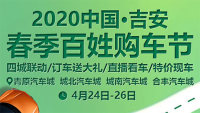 2020中国·吉安
春季百姓购车节
四城联动/订车送大礼/直播看车/特价现车
青原汽车城 城北汽车城 城南汽车城 合丰汽车城
4月24日-26日